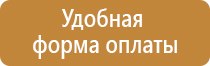 Удобная форма оплаты